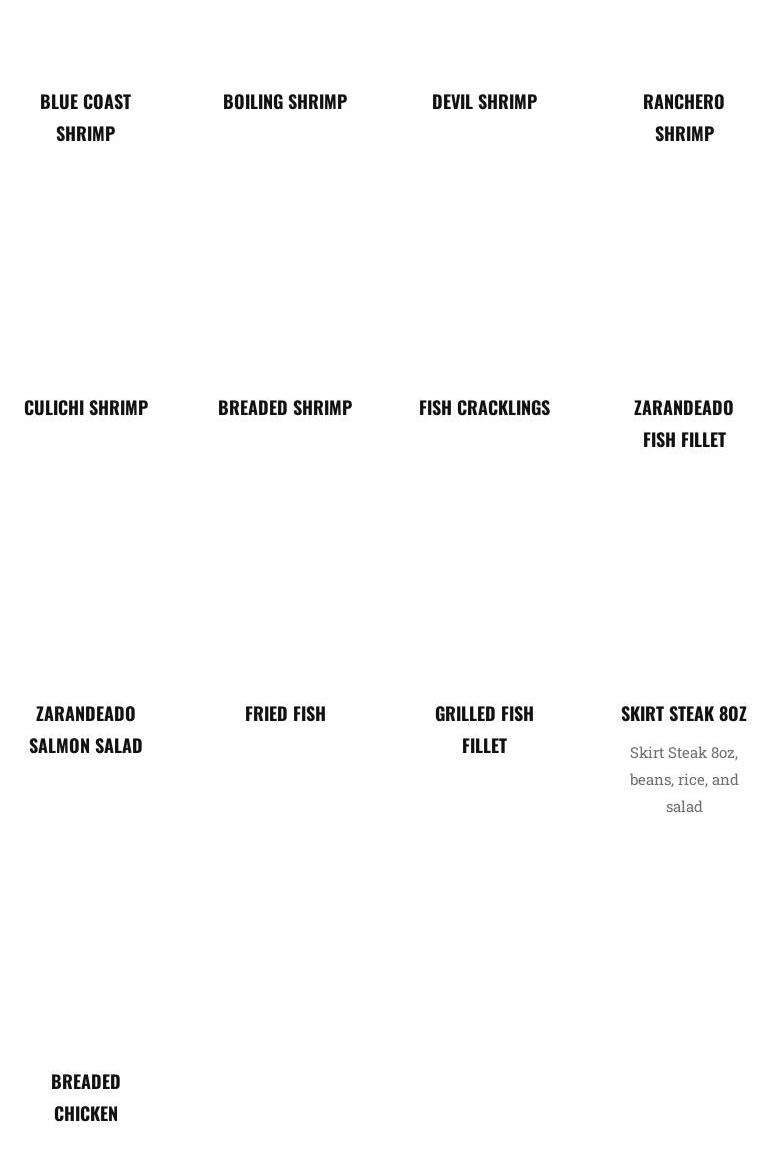 BLUE COAST SHRIMP

BOILING SHRIMP

DEVIL SHRIMP

RANCHERO SHRIMP

CULICHI SHRIMP

BREADED SHRIMP

FISH CRACKLINGS

ZARANDEADO FISH FILLET

ZARANDEADO SALMON SALAD

FRIED FISH

GRILLED FISH FILLET

SKIRT STEAK 8OZ

Skirt Steak 8oz, beans, rice, and salad

BREADED CHICKEN